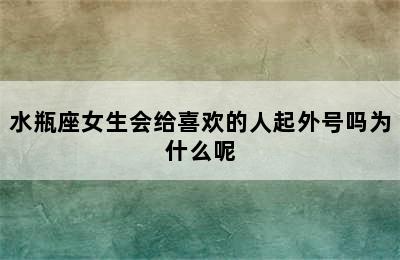 水瓶座女生会给喜欢的人起外号吗为什么呢